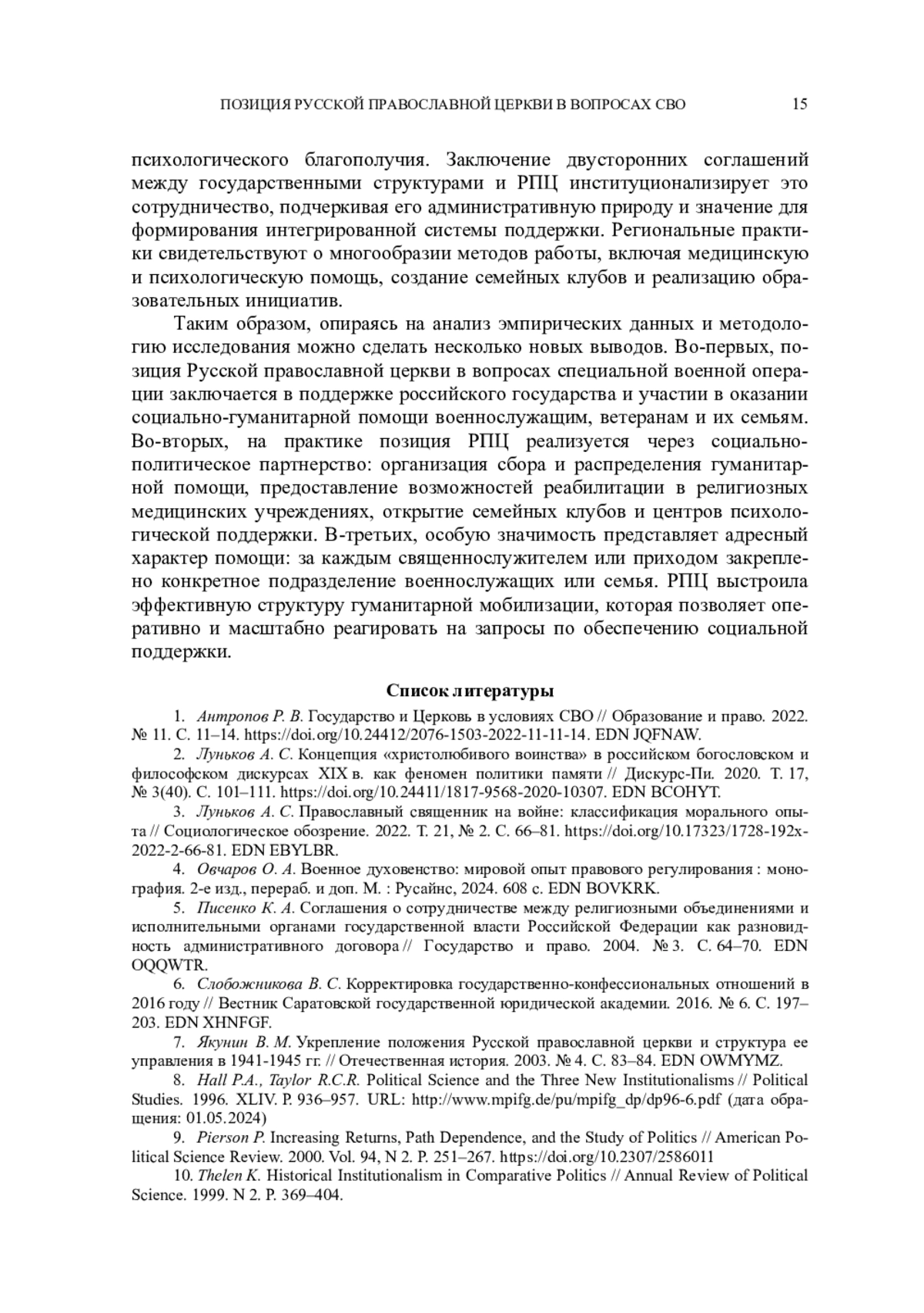 ПОЗИЦИЯ РУССКОЙ ПРАВОСЛАВНОЙ ЦЕРКВИ В ВОПРОСАХ СВО 15

психологического благополучия. Заключение двусторонних соглашений между государственными структурами и РПЦ институционализирует это сотрудничество, подчеркивая его административную природу и значение для формирования интегрированной системы поддержки. Региональные практики свидетельствуют о многообразии методов работы, включая медицинскую и психологическую помощь, создание семейных клубов и реализацию образовательных инициатив.

Таким образом, опираясь на анализ эмпирических данных и методологию исследования можно сделать несколько новых выводов. Во-первых, позиция Русской православной церкви в вопросах специальной военной операции заключается в поддержке российского государства и участии в оказании социально-гуманитарной помощи военнослужащим, ветеранам и их семьям. Во-вторых, на практике позиция РПЦ реализуется через социально-политическое партнерство: организация сбора и распределения гуманитарной помощи, предоставление возможностей реабилитации в религиозных медицинских учреждениях, открытие семейных клубов и центров психологической поддержки. В-третьих, особую значимость представляет адресный характер помощи: за каждым священнослужителем или приходом закреплено конкретное подразделение военнослужащих или семья. РПЦ выстроила эффективную структуру гуманитарной мобилизации, которая позволяет оперативно и масштабно реагировать на запросы по обеспечению социальной поддержки.

Список литературы

1. Антропов Р. В. Государство и Церковь в условиях СВО // Образование и право. 2022. № 11. С. 11–14. https://doi.org/10.24412/2076-1503-2022-11-11-14. EDN JQFNAW.

2. Луньков А. С. Концепция «христолюбивого воинства» в российском богословском и философском дискурсах XIX в. как феномен политики памяти // Дискурс-Пи. 2020. Т. 17, № 3(40). С. 101–111. https://doi.org/10.24411/1817-9568-2020-10307. EDN BCOHYT.

3. Луньков А. С. Православный священник на войне: классификация морального опыта // Социологическое обозрение. 2022. Т. 21, № 2. С. 66–81. https://doi.org/10.17323/1728-192x-2022-2-66-81. EDN EBYLBR.

4. Овчаров О. А. Военное духовенство: мировой опыт правового регулирования : монография. 2-е изд., перераб. и доп. М. : Русайнс, 2024. 608 с. EDN BOVKRK.

5. Писенко К. А. Соглашения о сотрудничестве между религиозными объединениями и исполнительными органами государственной власти Российской Федерации как разновидность административного договора // Государство и право. 2004. № 3. С. 64–70. EDN OQQWTR.

6. Слобожникова В. С. Корректировка государственно-конфессиональных отношений в 2016 году // Вестник Саратовской государственной юридической академии. 2016. № 6. С. 197–203. EDN XHNFGF.

7. Якунин В. М. Укрепление положения Русской православной церкви и структура ее управления в 1941-1945 гг. // Отечественная история. 2003. № 4. С. 83–84. EDN OWMYMZ.

8. Hall P.A., Taylor R.C.R. Political Science and the Three New Institutionalisms // Political Studies. 1996. XLIV. P. 936–957. URL: http://www.mpifg.de/pu/mpifg_dp/dp96-6.pdf (дата обращения: 01.05.2024)

9. Pierson P. Increasing Returns, Path Dependence, and the Study of Politics // American Political Science Review. 2000. Vol. 94, N 2. P. 251–267. https://doi.org/10.2307/2586011

10. Thelen K. Historical Institutionalism in Comparative Politics // Annual Review of Political Science. 1999. N 2. P. 369–404.